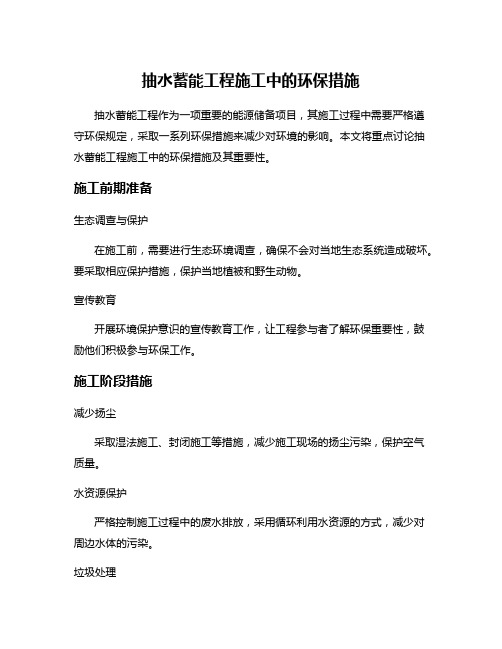 抽水蓄能工程施工中的环保措施

抽水蓄能工程作为一项重要的能源储备项目，其施工过程中需要严格遵守环保规定，采取一系列环保措施来减少对环境的影响。本文将重点讨论抽水蓄能工程施工中的环保措施及其重要性。

施工前期准备

生态调查与保护

在施工前，需要进行生态环境调查，确保不会对当地生态系统造成破坏。要采取相应保护措施，保护当地植被和野生动物。

宣传教育

开展环境保护意识的宣传教育工作，让工程参与者了解环保重要性，鼓励他们积极参与环保工作。

施工阶段措施

减少扬尘

采取湿法施工、封闭施工等措施，减少施工现场的扬尘污染，保护空气质量。

水资源保护

严格控制施工过程中的废水排放，采用循环利用水资源的方式，减少对周边水体的污染。

垃圾处理